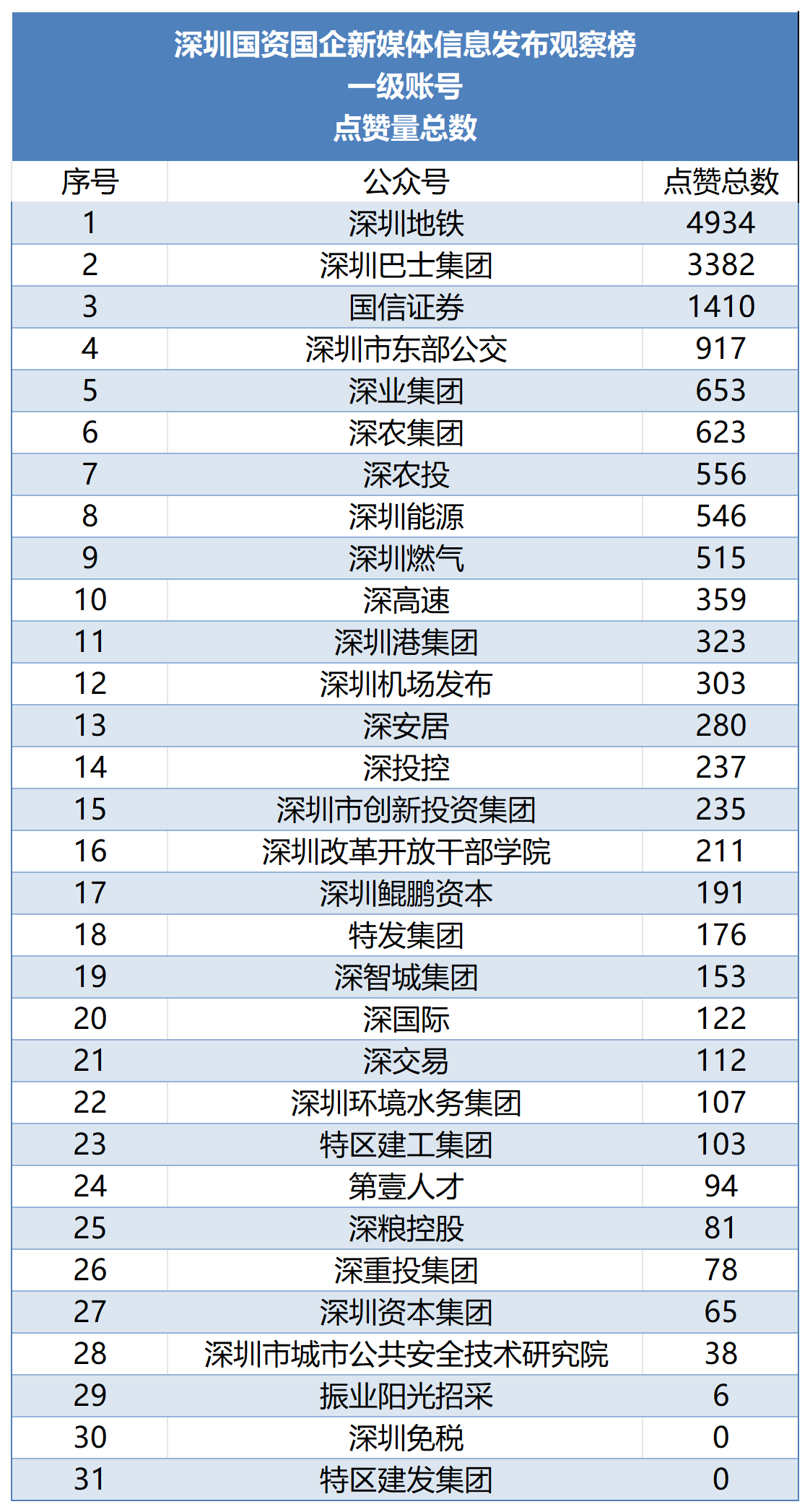 深圳国资国企新媒体信息发布观察榜
一级账号
点赞量总数

| 序号 | 公众号 | 点赞总数 |
|---|---|---|
| 1 | 深圳地铁 | 4934 |
| 2 | 深圳巴士集团 | 3382 |
| 3 | 国信证券 | 1410 |
| 4 | 深圳市东部公交 | 917 |
| 5 | 深业集团 | 653 |
| 6 | 深农集团 | 623 |
| 7 | 深农投 | 556 |
| 8 | 深圳能源 | 546 |
| 9 | 深圳燃气 | 515 |
| 10 | 深高速 | 359 |
| 11 | 深圳港集团 | 323 |
| 12 | 深圳机场发布 | 303 |
| 13 | 深安居 | 280 |
| 14 | 深投控 | 237 |
| 15 | 深圳市创新投资集团 | 235 |
| 16 | 深圳改革开放干部学院 | 211 |
| 17 | 深圳鲲鹏资本 | 191 |
| 18 | 特发集团 | 176 |
| 19 | 深智城集团 | 153 |
| 20 | 深国际 | 122 |
| 21 | 深交易 | 112 |
| 22 | 深圳环境水务集团 | 107 |
| 23 | 特区建工集团 | 103 |
| 24 | 第壹人才 | 94 |
| 25 | 深粮控股 | 81 |
| 26 | 深重投集团 | 78 |
| 27 | 深圳资本集团 | 65 |
| 28 | 深圳市城市公共安全技术研究院 | 38 |
| 29 | 振业阳光招采 | 6 |
| 30 | 深圳免税 | 0 |
| 31 | 特区建发集团 | 0 |